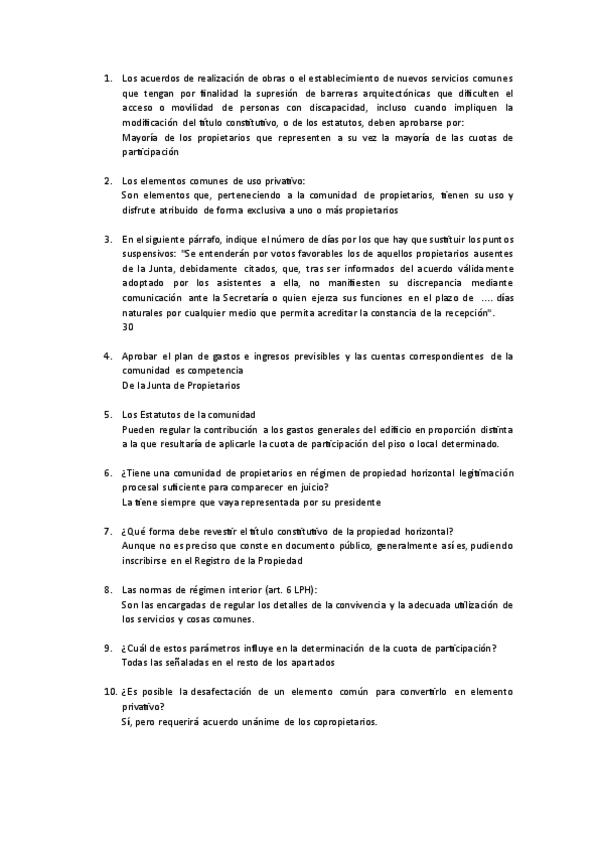 1. Los acuerdos de realización de obras o el establecimiento de nuevos servicios comunes que tengan por finalidad la supresión de barreras arquitectónicas que dificulten el acceso o movilidad de personas con discapacidad, incluso cuando impliquen la modificación del título constitutivo, o de los estatutos, deben aprobarse por:
Mayoría de los propietarios que representen a su vez la mayoría de las cuotas de participación

2. Los elementos comunes de uso privativo:
Son elementos que, perteneciendo a la comunidad de propietarios, tienen su uso y disfrute atribuido de forma exclusiva a uno o más propietarios

3. En el siguiente párrafo, indique el número de días por los que hay que sustituir los puntos suspensivos: "Se entenderán por votos favorables los de aquellos propietarios ausentes de la Junta, debidamente citados, que, tras ser informados del acuerdo válidamente adoptado por los asistentes a ella, no manifiesten su discrepancia mediante comunicación ante la Secretaría o quien ejerza sus funciones en el plazo de .... días naturales por cualquier medio que permita acreditar la constancia de la recepción".
30

4. Aprobar el plan de gastos e ingresos previsibles y las cuentas correspondientes de la comunidad es competencia
De la Junta de Propietarios

5. Los Estatutos de la comunidad
Pueden regular la contribución a los gastos generales del edificio en proporción distinta a la que resultaría de aplicarle la cuota de participación del piso o local determinado.

6. ¿Tiene una comunidad de propietarios en régimen de propiedad horizontal legitimación procesal suficiente para comparecer en juicio?
La tiene siempre que vaya representada por su presidente

7. ¿Qué forma debe revestir el título constitutivo de la propiedad horizontal?
Aunque no es preciso que conste en documento público, generalmente así es, pudiendo inscribirse en el Registro de la Propiedad

8. Las normas de régimen interior (art. 6 LPH):
Son las encargadas de regular los detalles de la convivencia y la adecuada utilización de los servicios y cosas comunes.

9. ¿Cuál de estos parámetros influye en la determinación de la cuota de participación?
Todas las señaladas en el resto de los apartados

10. ¿Es posible la desafectación de un elemento común para convertirlo en elemento privativo?
Sí, pero requerirá acuerdo unánime de los copropietarios.